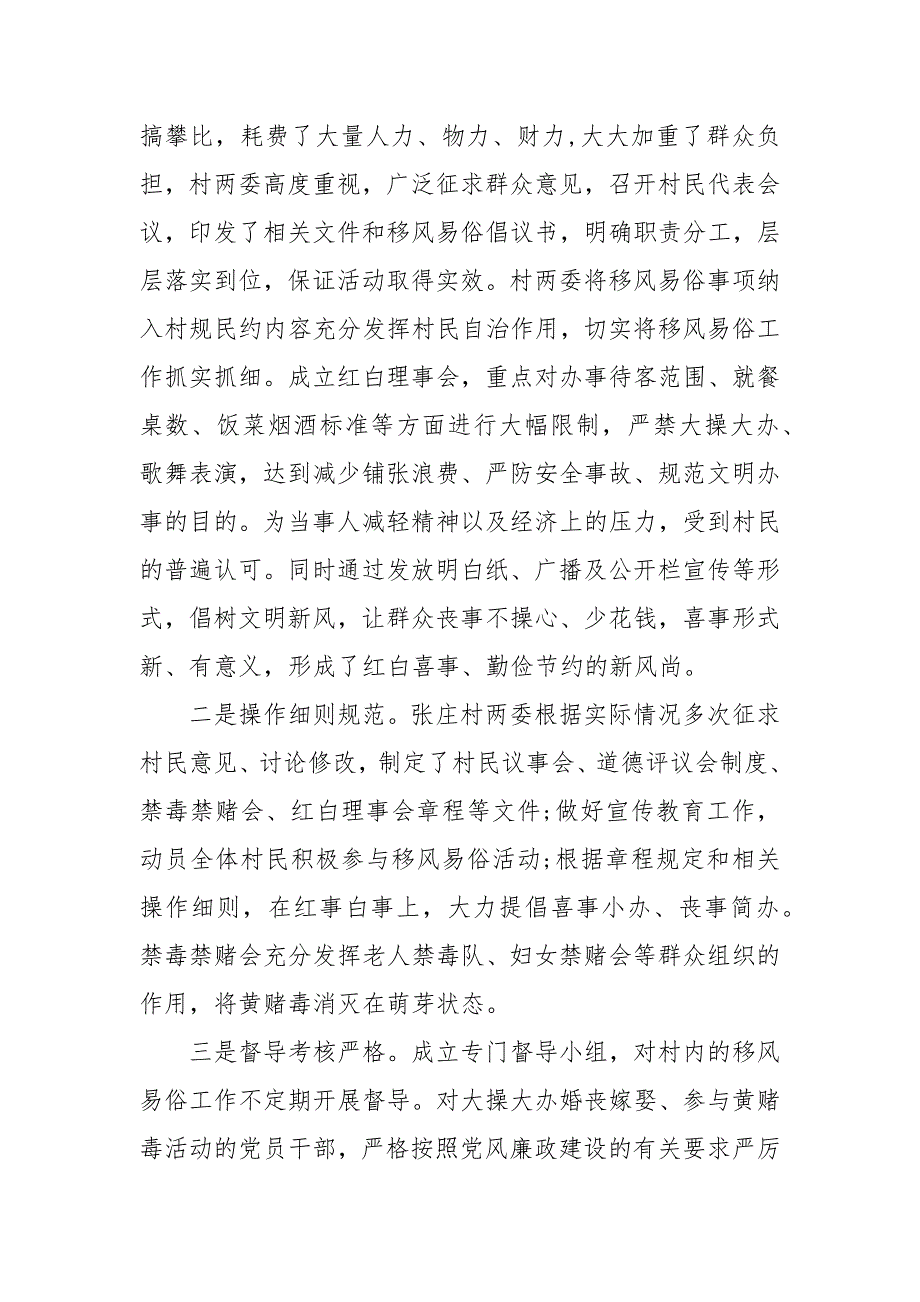 搞攀比，耗费了大量人力、物力、财力，大大加重了群众负担，村两委高度重视，广泛征求群众意见，召开村民代表会议，印发了相关文件和移风易俗倡议书，明确职责分工，层层落实到位，保证活动取得实效。村两委将移风易俗事项纳入村规民约内容充分发挥村民自治作用，切实将移风易俗工作抓实抓细。成立红白理事会，重点对办事待客范围、就餐桌数、饭菜烟酒标准等方面进行大幅限制，严禁大操大办、歌舞表演，达到减少铺张浪费、严防安全事故、规范文明办事的目的。为当事人减轻精神以及经济上的压力，受到村民的普遍认可。同时通过发放明白纸、广播及公开栏宣传等形式，倡树文明新风，让群众丧事不操心、少花钱，喜事形式新、有意义，形成了红白喜事、勤俭节约的新风尚。

二是操作细则规范。张庄村两委根据实际情况多次征求村民意见、讨论修改，制定了村民议事会、道德评议会制度、禁毒禁赌会、红白理事会章程等文件;做好宣传教育工作，动员全体村民积极参与移风易俗活动;根据章程规定和相关操作细则，在红事白事上，大力提倡喜事小办、丧事简办。禁毒禁赌会充分发挥老人禁毒队、妇女禁赌会等群众组织的作用，将黄赌毒消灭在萌芽状态。

三是督导考核严格。成立专门督导小组，对村内的移风易俗工作不定期开展督导。对大操大办婚丧嫁娶、参与黄赌毒活动的党员干部，严格按照党风廉政建设的有关要求严厉